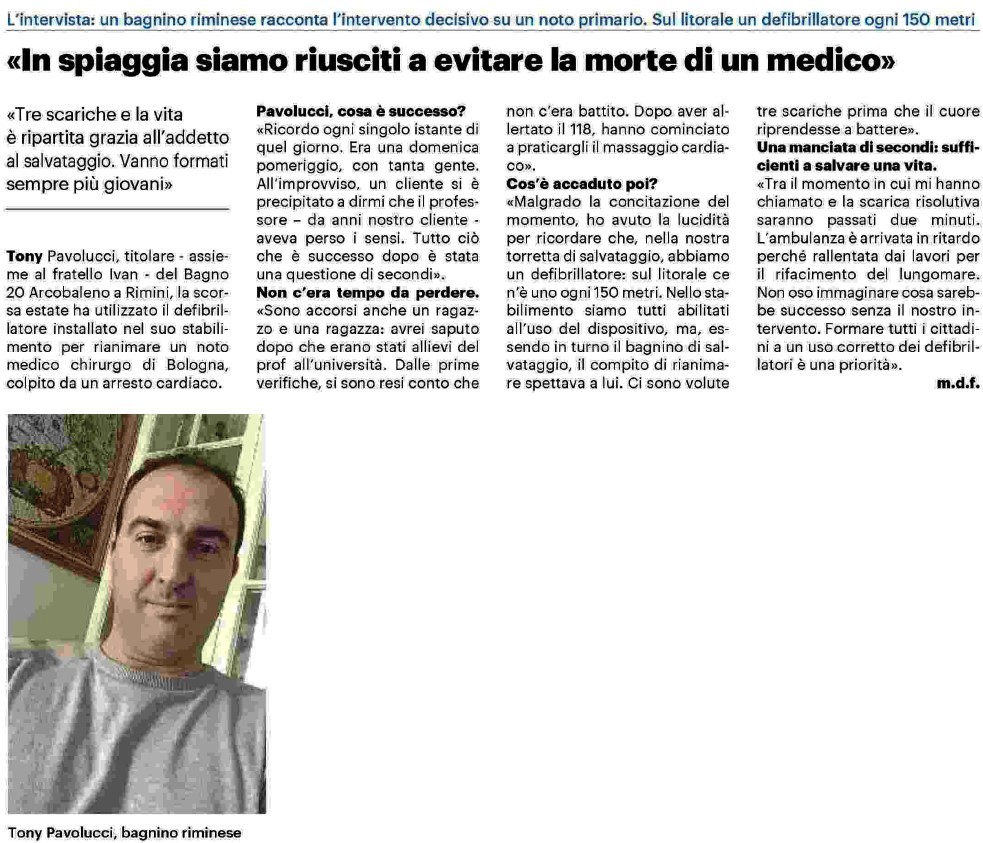 L'intervista: un bagnino riminese racconta l'intervento decisivo su un noto primario. Sul litorale un defibrillatore ogni 150 metri

«In spiaggia siamo riusciti a evitare la morte di un medico»

«Tre scariche e la vita è ripartita grazia all'addetto al salvataggio. Vanno formati sempre più giovani»

Tony Pavolucci, titolare - assieme al fratello Ivan - del Bagno 20 Arcobaleno a Rimini, la scorsa estate ha utilizzato il defibrillatore installato nel suo stabilimento per rianimare un noto medico chirurgo di Bologna, colpito da un arresto cardiaco.

Pavolucci, cosa è successo?
«Ricordo ogni singolo istante di quel giorno. Era una domenica pomeriggio, con tanta gente. All'improvviso, un cliente si è precipitato a dirmi che il professore – da anni nostro cliente - aveva perso i sensi. Tutto ciò che è successo dopo è stata una questione di secondi».
Non c'era tempo da perdere.
«Sono accorsi anche un ragazzo e una ragazza: avrei saputo dopo che erano stati allievi del prof all'università. Dalle prime verifiche, si sono resi conto che non c'era battito. Dopo aver allertato il 118, hanno cominciato a praticargli il massaggio cardiaco».
Cos'è accaduto poi?
«Malgrado la concitazione del momento, ho avuto la lucidità per ricordare che, nella nostra torretta di salvataggio, abbiamo un defibrillatore: sul litorale ce n'è uno ogni 150 metri. Nello stabilimento siamo tutti abilitati all'uso del dispositivo, ma, essendo in turno il bagnino di salvataggio, il compito di rianimare spettava a lui. Ci sono volute tre scariche prima che il cuore riprendesse a battere».
Una manciata di secondi: sufficienti a salvare una vita.
«Tra il momento in cui mi hanno chiamato e la scarica risolutiva saranno passati due minuti. L'ambulanza è arrivata in ritardo perché rallentata dai lavori per il rifacimento del lungomare. Non oso immaginare cosa sarebbe successo senza il nostro intervento. Formare tutti i cittadini a un uso corretto dei defibrillatori è una priorità».
m.d.f.

Tony Pavolucci, bagnino riminese